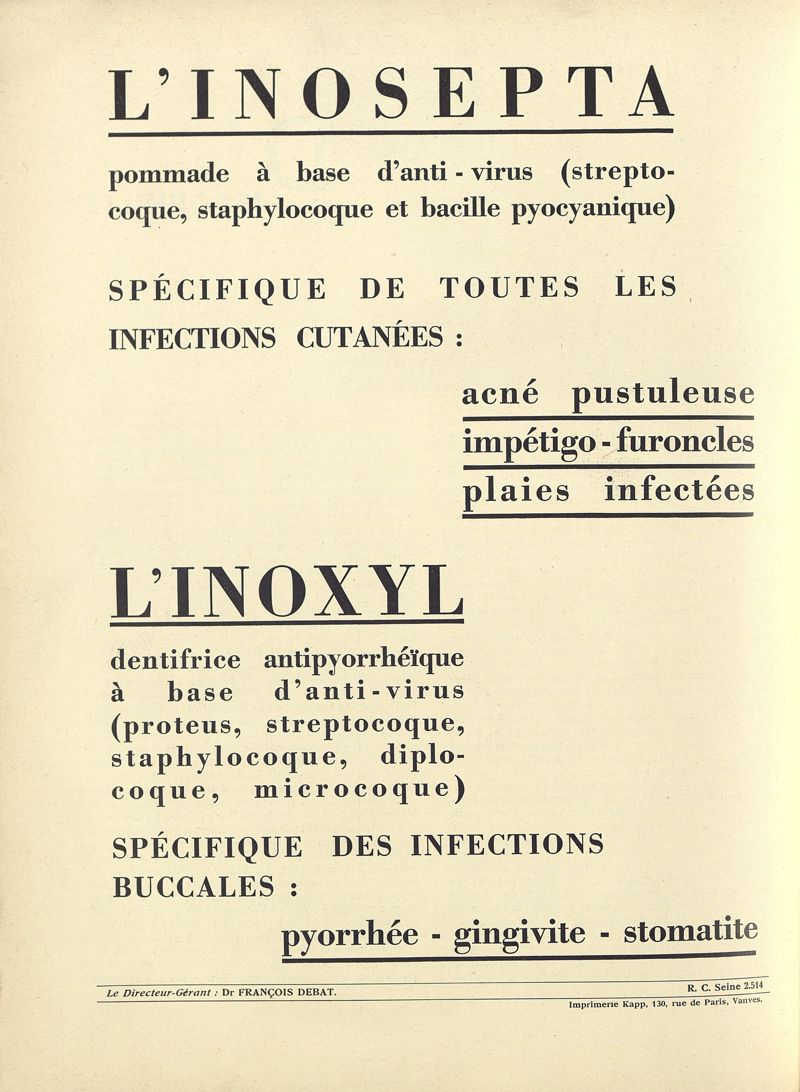 L'INOSEPTA

pommade à base d'anti - virus (streptocoque, staphylocoque et bacille pyocyanique)

SPÉCIFIQUE DE TOUTES LES INFECTIONS CUTANÉES :

acné pustuleuse
impétigo - furoncles
plaies infectées

L'INOXYL

dentifrice antipyorrhéïque à base d'anti-virus (proteus, streptocoque, staphylocoque, diplocoque, microcoque)

SPÉCIFIQUE DES INFECTIONS BUCCALES :

pyorrhée - gingivite - stomatite

Le Directeur-Gérant : Dr FRANÇOIS DEBAT.

R. C. Seine 2.514

Imprimerie Kapp, 130, rue de Paris, Vanves.